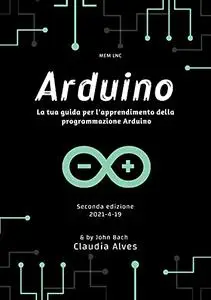 MEM LNC

Arduino

La tua guida per l'apprendimento della programmazione Arduino

Seconda edizione
2021-4-19

& by John Bach
Claudia Alves